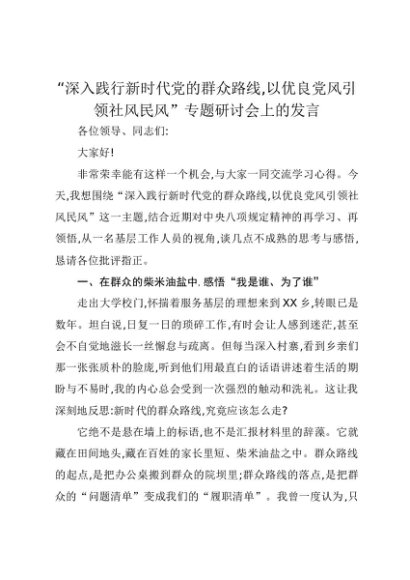 “深入践行新时代党的群众路线,以优良党风引领社风民风”专题研讨会上的发言

各位领导、同志们:

大家好!

非常荣幸能有这样一个机会,与大家一同交流学习心得。今天,我想围绕“深入践行新时代党的群众路线,以优良党风引领社风民风”这一主题,结合近期对中央八项规定精神的再学习、再领悟,从一名基层工作人员的视角,谈几点不成熟的思考与感悟,恳请各位批评指正。

一、在群众的柴米油盐中.感悟“我是谁、为了谁”

走出大学校门,怀揣着服务基层的理想来到XX乡,转眼已是数年。坦白说,日复一日的琐碎工作,有时会让人感到迷茫,甚至会不自觉地滋长一丝懈怠与疏离。但每当深入村寨,看到乡亲们那一张张质朴的脸庞,听到他们用最直白的话语讲述着生活的期盼与不易时,我的内心总会受到一次强烈的触动和洗礼。这让我深刻地反思:新时代的群众路线,究竟应该怎么走?

它绝不是悬在墙上的标语,也不是汇报材料里的辞藻。它就藏在田间地头,藏在百姓的家长里短、柴米油盐之中。群众路线的起点,是把办公桌搬到群众的院坝里;群众路线的落点,是把群众的“问题清单”变成我们的“履职清单”。我曾一度认为,只